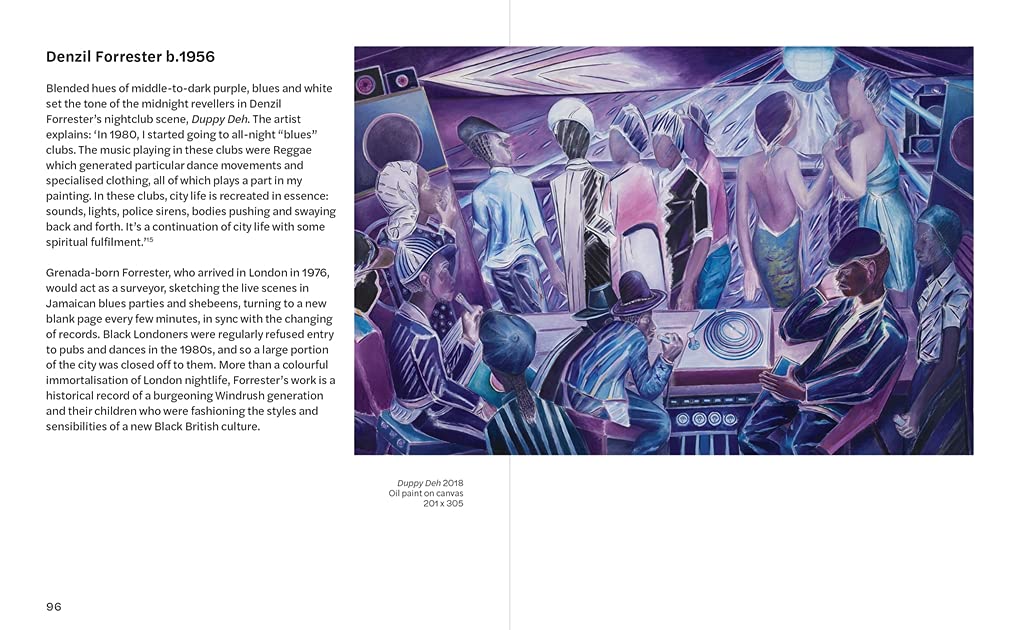 Denzil Forrester b.1956

Blended hues of middle-to-dark purple, blues and white set the tone of the midnight revellers in Denzil Forrester's nightclub scene, Duppy Deh. The artist explains: 'In 1980, I started going to all-night "blues" clubs. The music playing in these clubs were Reggae which generated particular dance movements and specialised clothing, all of which plays a part in my painting. In these clubs, city life is recreated in essence: sounds, lights, police sirens, bodies pushing and swaying back and forth. It's a continuation of city life with some spiritual fulfilment.'$^{15}$

Grenada-born Forrester, who arrived in London in 1976, would act as a surveyor, sketching the live scenes in Jamaican blues parties and shebeens, turning to a new blank page every few minutes, in sync with the changing of records. Black Londoners were regularly refused entry to pubs and dances in the 1980s, and so a large portion of the city was closed off to them. More than a colourful immortalisation of London nightlife, Forrester's work is a historical record of a burgeoning Windrush generation and their children who were fashioning the styles and sensibilities of a new Black British culture.

Duppy Deh 2018
Oil paint on canvas
201 x 305

96